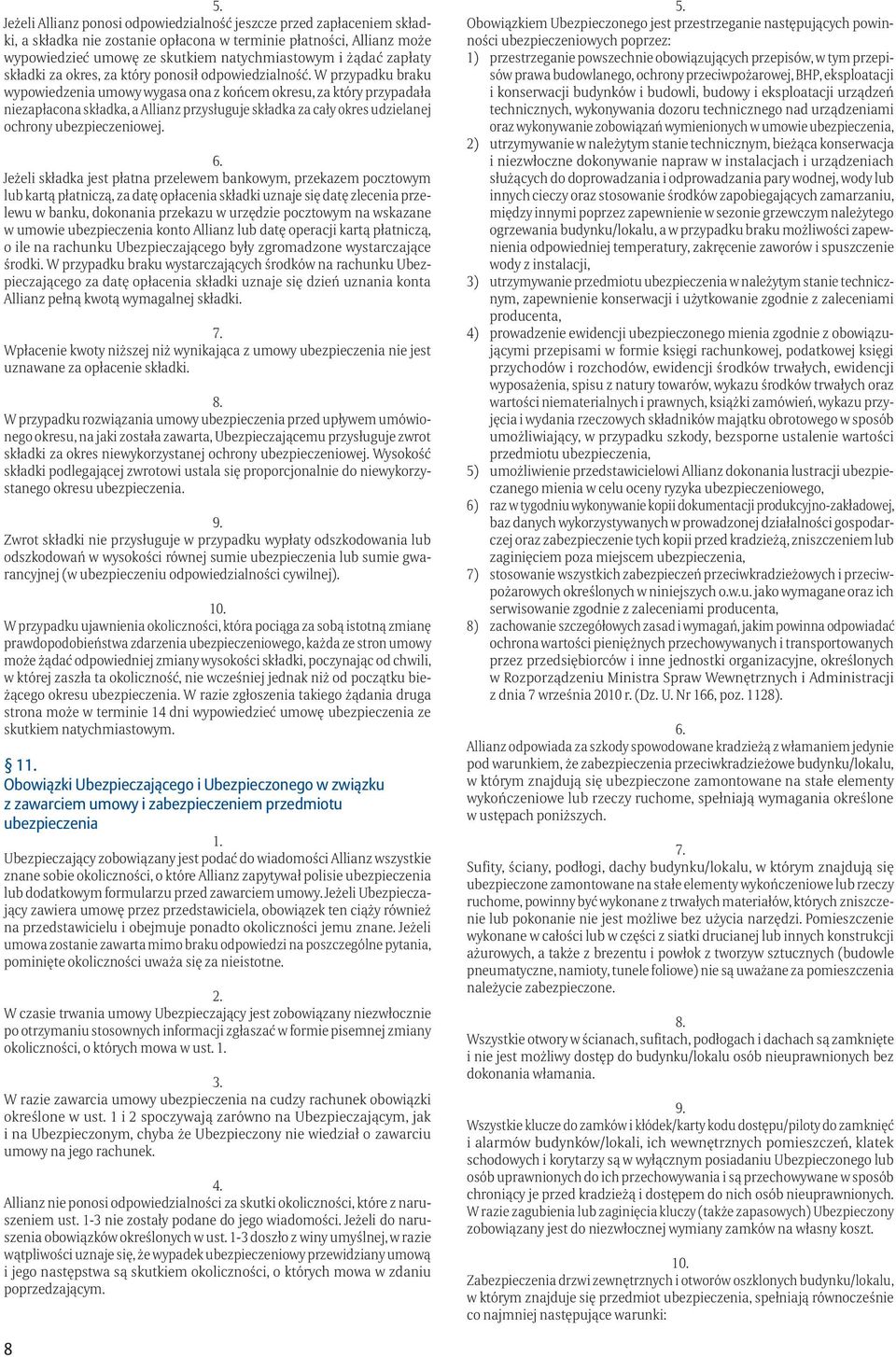 5.
Jeżeli Allianz ponosi odpowiedzialność jeszcze przed zapłaceniem składki, a składka nie zostanie opłacona w terminie płatności, Allianz może wypowiedzieć umowę ze skutkiem natychmiastowym i żądać zapłaty składki za okres, za który ponosił odpowiedzialność. W przypadku braku wypowiedzenia umowy wygasa ona z końcem okresu, za który przypadała niezapłacona składka, a Allianz przysługuje składka za cały okres udzielanej ochrony ubezpieczeniowej.

6.
Jeżeli składka jest płatna przelewem bankowym, przekazem pocztowym lub kartą płatniczą, za datę opłacenia składki uznaje się datę zlecenia przelewu w banku, dokonania przekazu w urzędzie pocztowym na wskazane w umowie ubezpieczenia konto Allianz lub datę operacji kartą płatniczą, o ile na rachunku Ubezpieczającego były zgromadzone wystarczające środki. W przypadku braku wystarczających środków na rachunku Ubezpieczającego za datę opłacenia składki uznaje się dzień uznania konta Allianz pełną kwotą wymagalnej składki.

7.
Wpłacenie kwoty niższej niż wynikająca z umowy ubezpieczenia nie jest uznawane za opłacenie składki.

8.
W przypadku rozwiązania umowy ubezpieczenia przed upływem umówionego okresu, na jaki została zawarta, Ubezpieczającemu przysługuje zwrot składki za okres niewykorzystanej ochrony ubezpieczeniowej. Wysokość składki podlegającej zwrotowi ustala się proporcjonalnie do niewykorzystanego okresu ubezpieczenia.

9.
Zwrot składki nie przysługuje w przypadku wypłaty odszkodowania lub odszkodowań w wysokości równej sumie ubezpieczenia lub sumie gwarancyjnej (w ubezpieczeniu odpowiedzialności cywilnej).

10.
W przypadku ujawnienia okoliczności, która pociąga za sobą istotną zmianę prawdopodobieństwa zdarzenia ubezpieczeniowego, każda ze stron umowy może żądać odpowiedniej zmiany wysokości składki, poczynając od chwili, w której zaszła ta okoliczność, nie wcześniej jednak niż od początku bieżącego okresu ubezpieczenia. W razie zgłoszenia takiego żądania druga strona może w terminie 14 dni wypowiedzieć umowę ubezpieczenia ze skutkiem natychmiastowym.

§ 11.
Obowiązki Ubezpieczającego i Ubezpieczonego w związku z zawarciem umowy i zabezpieczeniem przedmiotu ubezpieczenia

1.
Ubezpieczający zobowiązany jest podać do wiadomości Allianz wszystkie znane sobie okoliczności, o które Allianz zapytywał polisie ubezpieczenia lub dodatkowym formularzu przed zawarciem umowy. Jeżeli Ubezpieczający zawiera umowę przez przedstawiciela, obowiązek ten ciąży również na przedstawicielu i obejmuje ponadto okoliczności jemu znane. Jeżeli umowa zostanie zawarta mimo braku odpowiedzi na poszczególne pytania, pominięte okoliczności uważa się za nieistotne.

2.
W czasie trwania umowy Ubezpieczający jest zobowiązany niezwłocznie po otrzymaniu stosownych informacji zgłaszać w formie pisemnej zmiany okoliczności, o których mowa w ust. 1.

3.
W razie zawarcia umowy ubezpieczenia na cudzy rachunek obowiązki określone w ust. 1 i 2 spoczywają zarówno na Ubezpieczającym, jak i na Ubezpieczonym, chyba że Ubezpieczony nie wiedział o zawarciu umowy na jego rachunek.

4.
Allianz nie ponosi odpowiedzialności za skutki okoliczności, które z naruszeniem ust. 1-3 nie zostały podane do jego wiadomości. Jeżeli do naruszenia obowiązków określonych w ust. 1-3 doszło z winy umyślnej, w razie wątpliwości uznaje się, że wypadek ubezpieczeniowy przewidziany umową i jego następstwa są skutkiem okoliczności, o których mowa w zdaniu poprzedzającym.

8

5.
Obowiązkiem Ubezpieczonego jest przestrzeganie następujących powinności ubezpieczeniowych poprzez:
1) przestrzeganie powszechnie obowiązujących przepisów, w tym przepisów prawa budowlanego, ochrony przeciwpożarowej, BHP, eksploatacji i konserwacji budynków i budowli, budowy i eksploatacji urządzeń technicznych, wykonywania dozoru technicznego nad urządzeniami oraz wykonywanie zobowiązań wymienionych w umowie ubezpieczenia,
2) utrzymywanie w należytym stanie technicznym, bieżąca konserwacja i niezwłoczne dokonywanie napraw w instalacjach i urządzeniach służących do doprowadzania i odprowadzania pary wodnej, wody lub innych cieczy oraz stosowanie środków zapobiegających zamarzaniu, między innymi poprzez zapewnienie w sezonie grzewczym należytego ogrzewania budynku/lokalu, a w przypadku braku możliwości zapewnienia odpowiedniej temperatury, zakręcenie zaworów i spuszczenie wody z instalacji,
3) utrzymywanie przedmiotu ubezpieczenia w należytym stanie technicznym, zapewnienie konserwacji i użytkowanie zgodnie z zaleceniami producenta,
4) prowadzenie ewidencji ubezpieczonego mienia zgodnie z obowiązującymi przepisami w formie księgi rachunkowej, podatkowej księgi przychodów i rozchodów, ewidencji środków trwałych, ewidencji wyposażenia, spisu z natury towarów, wykazu środków trwałych oraz wartości niematerialnych i prawnych, książki zamówień, wykazu przyjęcia i wydania rzeczowych składników majątku obrotowego w sposób umożliwiający, w przypadku szkody, bezsporne ustalenie wartości przedmiotu ubezpieczenia,
5) umożliwienie przedstawicielowi Allianz dokonania lustracji ubezpieczanego mienia w celu oceny ryzyka ubezpieczeniowego,
6) raz w tygodniu wykonywanie kopii dokumentacji produkcyjno-zakładowej, baz danych wykorzystywanych w prowadzonej działalności gospodarczej oraz zabezpieczenie tych kopii przed kradzieżą, zniszczeniem lub zaginięciem poza miejscem ubezpieczenia,
7) stosowanie wszystkich zabezpieczeń przeciwkradzieżowych i przeciwpożarowych określonych w niniejszych o.w.u. jako wymagane oraz ich serwisowanie zgodnie z zaleceniami producenta,
8) zachowanie szczegółowych zasad i wymagań, jakim powinna odpowiadać ochrona wartości pieniężnych przechowywanych i transportowanych przez przedsiębiorców i inne jednostki organizacyjne, określonych w Rozporządzeniu Ministra Spraw Wewnętrznych i Administracji z dnia 7 września 2010 r. (Dz. U. Nr 166, poz. 1128).

6.
Allianz odpowiada za szkody spowodowane kradzieżą z włamaniem jedynie pod warunkiem, że zabezpieczenia przeciwkradzieżowe budynku/lokalu, w którym znajdują się ubezpieczone zamontowane na stałe elementy wykończeniowe lub rzeczy ruchome, spełniają wymagania określone w ustępach poniższych.

7.
Sufity, ściany, podłogi, dachy budynku/lokalu, w którym znajdują się ubezpieczone zamontowane na stałe elementy wykończeniowe lub rzeczy ruchome, powinny być wykonane z trwałych materiałów, których zniszczenie lub pokonanie nie jest możliwe bez użycia narzędzi. Pomieszczenie wykonane w całości lub w części z siatki drucianej lub innych konstrukcji ażurowych, a także z brezentu i powłok z tworzyw sztucznych (budowle pneumatyczne, namioty, tunele foliowe) nie są uważane za pomieszczenia należycie zabezpieczone.

8.
Wszystkie otwory w ścianach, sufitach, podłogach i dachach są zamknięte i nie jest możliwy dostęp do budynku/lokalu osób nieuprawnionych bez dokonania włamania.

9.
Wszystkie klucze do zamków i kłódek/karty kodu dostępu/piloty do zamknięć i alarmów budynków/lokali, ich wewnętrznych pomieszczeń, klatek schodowych i korytarzy są w wyłącznym posiadaniu Ubezpieczonego lub osób uprawnionych do ich przechowywania i są przechowywane w sposób chroniący je przed kradzieżą i dostępem do nich osób nieuprawnionych. W razie zagubienia lub zaginięcia kluczy (także zapasowych) Ubezpieczony zobowiązany jest do niezwłocznej wymiany zamków na własny koszt.

10.
Zabezpieczenia drzwi zewnętrznych i otworów oszklonych budynku/lokalu, w którym znajduje się przedmiot ubezpieczenia, spełniają równocześnie co najmniej następujące warunki: